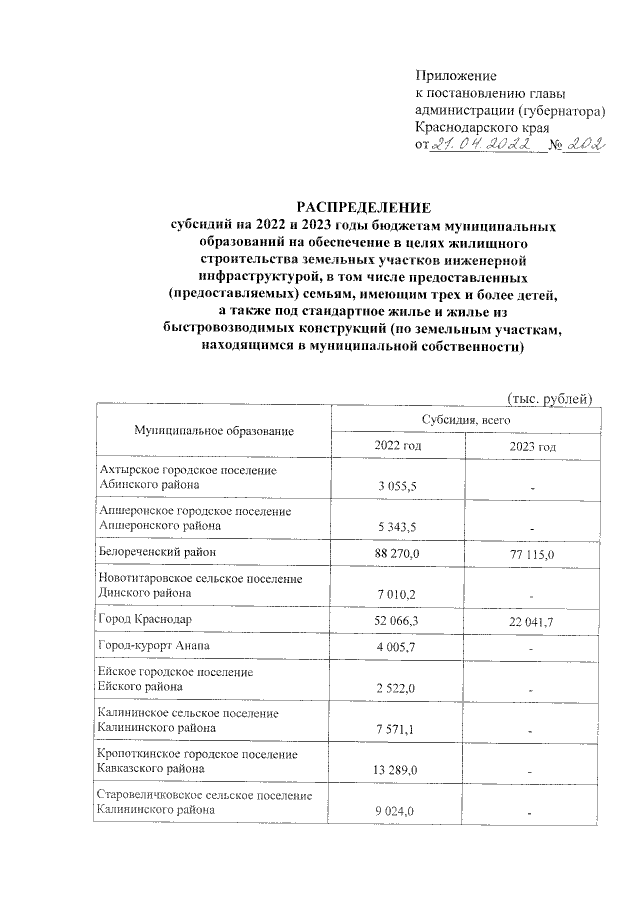 Приложение
к постановлению главы
администрации (губернатора)
Краснодарского края
от 21.04.2022 № 202

РАСПРЕДЕЛЕНИЕ
субсидий на 2022 и 2023 годы бюджетам муниципальных образований на обеспечение в целях жилищного строительства земельных участков инженерной инфраструктурой, в том числе предоставленных (предоставляемых) семьям, имеющим трех и более детей, а также под стандартное жилье и жилье из быстровозводимых конструкций (по земельным участкам, находящимся в муниципальной собственности)

(тыс. рублей)

| Муниципальное образование | Субсидия, всего | |
|---|---|---|
| | 2022 год | 2023 год |
| Ахтырское городское поселение Абинского района | 3 055,5 | - |
| Апшеронское городское поселение Апшеронского района | 5 343,5 | - |
| Белореченский район | 88 270,0 | 77 115,0 |
| Новотитаровское сельское поселение Динского района | 7 010,2 | - |
| Город Краснодар | 52 066,3 | 22 041,7 |
| Город-курорт Анапа | 4 005,7 | - |
| Ейское городское поселение Ейского района | 2 522,0 | - |
| Калининское сельское поселение Калининского района | 7 571,1 | - |
| Кропоткинское городское поселение Кавказского района | 13 289,0 | - |
| Старовеличковское сельское поселение Калининского района | 9 024,0 | - |